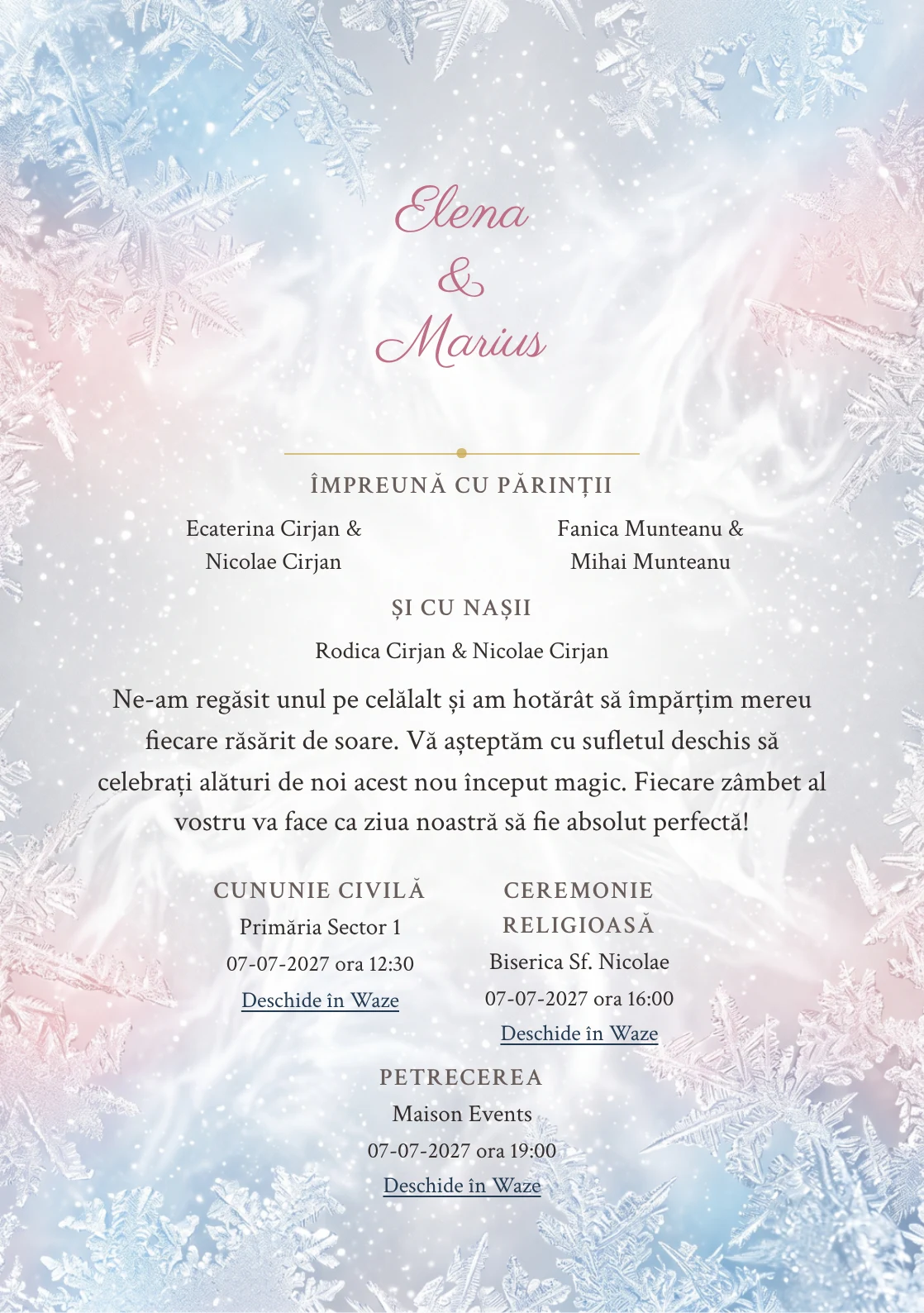 Elena
&
Marius

ÎMPREUNĂ CU PĂRINȚII

Ecaterina Cirjan & Nicolae Cirjan

Fanica Munteanu & Mihai Munteanu

ȘI CU NAȘII

Rodica Cirjan & Nicolae Cirjan

Ne-am regăsit unul pe celălalt și am hotărât să împărțim mereu fiecare răsărit de soare. Vă așteptăm cu sufletul deschis să celebrați alături de noi acest nou început magic. Fiecare zâmbet al vostru va face ca ziua noastră să fie absolut perfectă!

CUNUNIE CIVILĂ
Primăria Sector 1
07-07-2027 ora 12:30
Deschide în Waze

CEREMONIE RELIGIOASĂ
Biserica Sf. Nicolae
07-07-2027 ora 16:00
Deschide în Waze

PETRECEREA
Maison Events
07-07-2027 ora 19:00
Deschide în Waze